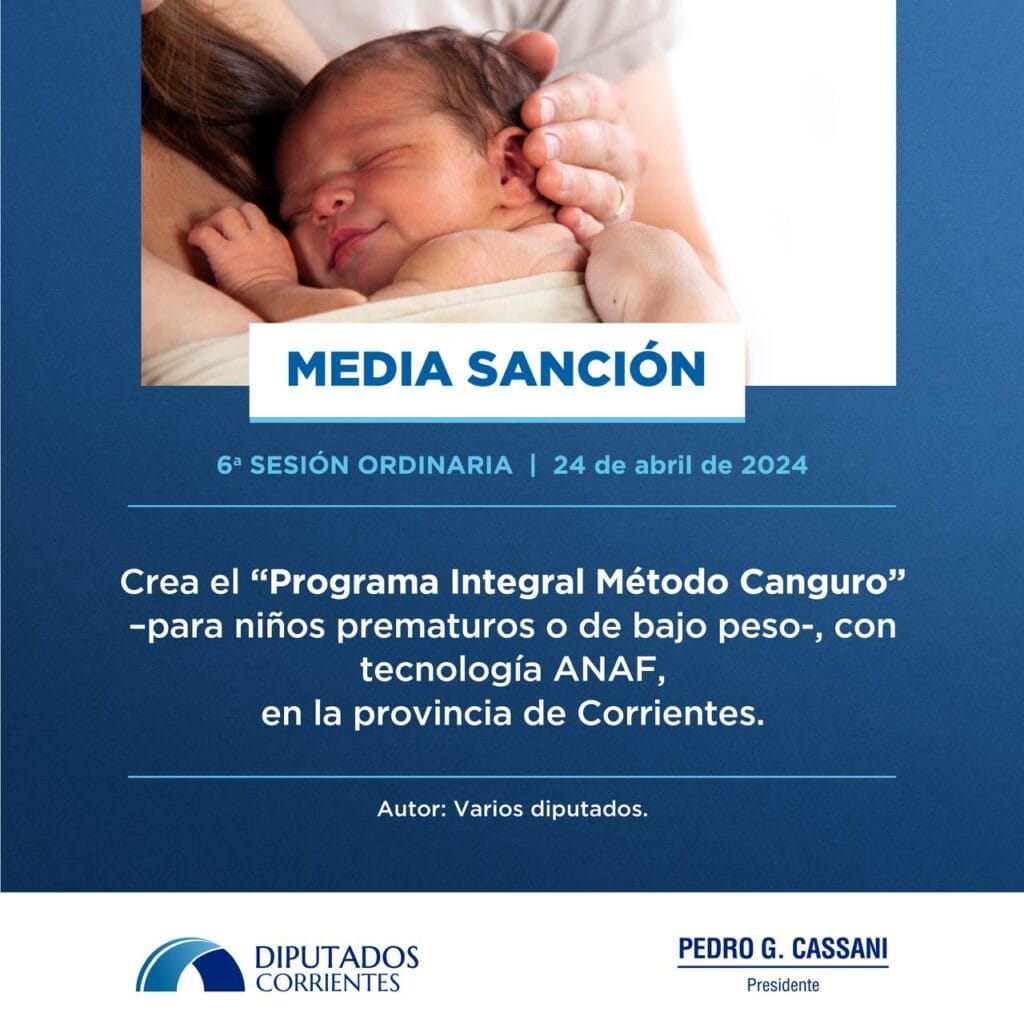 MEDIA SANCIÓN

6ª SESIÓN ORDINARIA | 24 de abril de 2024

Crea el "Programa Integral Método Canguro" –para niños prematuros o de bajo peso-, con tecnología ANAF, en la provincia de Corrientes.

Autor: Varios diputados.

DIPUTADOS
CORRIENTES

PEDRO G. CASSANI
Presidente